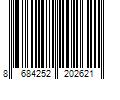 8 684252 202621